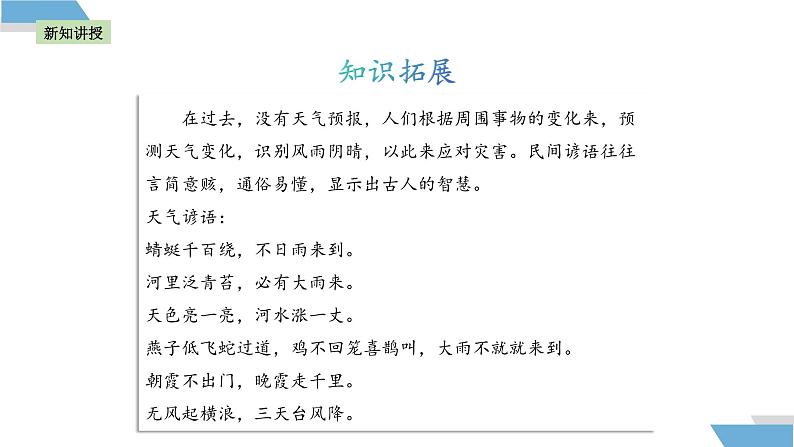 新知讲授

知识拓展

在过去，没有天气预报，人们根据周围事物的变化来，预测天气变化，识别风雨阴晴，以此来应对灾害。民间谚语往往言简意赅，通俗易懂，显示出古人的智慧。

天气谚语：

蜻蜓千百绕，不日雨来到。

河里泛青苔，必有大雨来。

天色亮一亮，河水涨一丈。

燕子低飞蛇过道，鸡不回笼喜鹊叫，大雨不就就来到。

朝霞不出门，晚霞走千里。

无风起横浪，三天台风降。